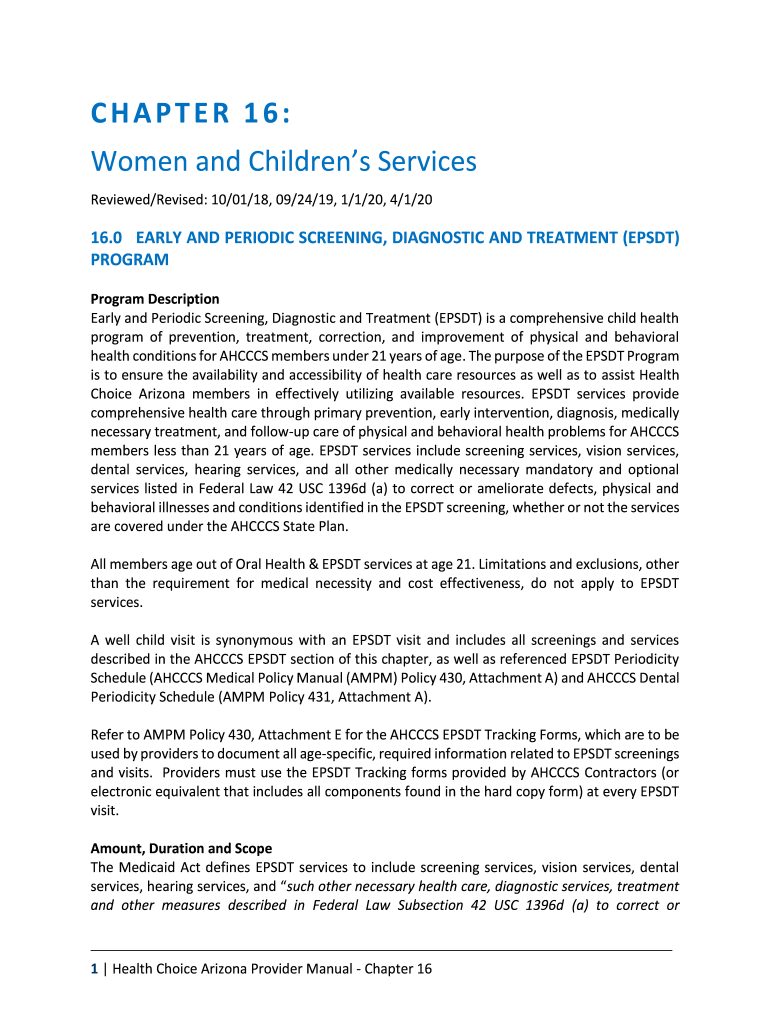 CHAPTER 16:

Women and Children's Services

Reviewed/Revised: 10/01/18, 09/24/19, 1/1/20, 4/1/20

16.0 EARLY AND PERIODIC SCREENING, DIAGNOSTIC AND TREATMENT (EPSDT) PROGRAM

Program Description
Early and Periodic Screening, Diagnostic and Treatment (EPSDT) is a comprehensive child health program of prevention, treatment, correction, and improvement of physical and behavioral health conditions for AHCCCS members under 21 years of age. The purpose of the EPSDT Program is to ensure the availability and accessibility of health care resources as well as to assist Health Choice Arizona members in effectively utilizing available resources. EPSDT services provide comprehensive health care through primary prevention, early intervention, diagnosis, medically necessary treatment, and follow-up care of physical and behavioral health problems for AHCCCS members less than 21 years of age. EPSDT services include screening services, vision services, dental services, hearing services, and all other medically necessary mandatory and optional services listed in Federal Law 42 USC 1396d (a) to correct or ameliorate defects, physical and behavioral illnesses and conditions identified in the EPSDT screening, whether or not the services are covered under the AHCCCS State Plan.

All members age out of Oral Health & EPSDT services at age 21. Limitations and exclusions, other than the requirement for medical necessity and cost effectiveness, do not apply to EPSDT services.

A well child visit is synonymous with an EPSDT visit and includes all screenings and services described in the AHCCCS EPSDT section of this chapter, as well as referenced EPSDT Periodicity Schedule (AHCCCS Medical Policy Manual (AMPM) Policy 430, Attachment A) and AHCCCS Dental Periodicity Schedule (AMPM Policy 431, Attachment A).

Refer to AMPM Policy 430, Attachment E for the AHCCCS EPSDT Tracking Forms, which are to be used by providers to document all age-specific, required information related to EPSDT screenings and visits. Providers must use the EPSDT Tracking forms provided by AHCCCS Contractors (or electronic equivalent that includes all components found in the hard copy form) at every EPSDT visit.

Amount, Duration and Scope
The Medicaid Act defines EPSDT services to include screening services, vision services, dental services, hearing services, and "such other necessary health care, diagnostic services, treatment and other measures described in Federal Law Subsection 42 USC 1396d (a) to correct or

1 | Health Choice Arizona Provider Manual - Chapter 16